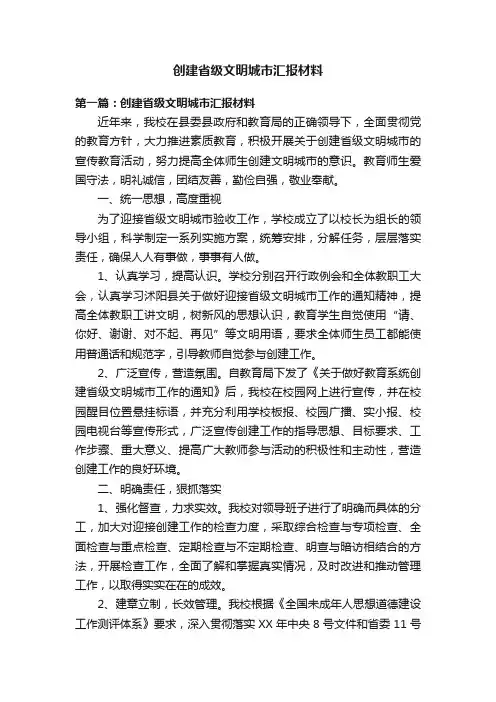 创建省级文明城市汇报材料

第一篇：创建省级文明城市汇报材料

近年来，我校在县委县政府和教育局的正确领导下，全面贯彻党的教育方针，大力推进素质教育，积极开展关于创建省级文明城市的宣传教育活动，努力提高全体师生创建文明城市的意识。教育师生爱国守法，明礼诚信，团结友善，勤俭自强，敬业奉献。

一、统一思想，高度重视

为了迎接省级文明城市验收工作，学校成立了以校长为组长的领导小组，科学制定一系列实施方案，统筹安排，分解任务，层层落实责任，确保人人有事做，事事有人做。

1、认真学习，提高认识。学校分别召开行政例会和全体教职工大会，认真学习沭阳县关于做好迎接省级文明城市工作的通知精神，提高全体教职工讲文明，树新风的思想认识，教育学生自觉使用“请、你好、谢谢、对不起、再见”等文明用语，要求全体师生员工都能使用普通话和规范字，引导教师自觉参与创建工作。

2、广泛宣传，营造氛围。自教育局下发了《关于做好教育系统创建省级文明城市工作的通知》后，我校在校园网上进行宣传，并在校园醒目位置悬挂标语，并充分利用学校板报、校园广播、实小报、校园电视台等宣传形式，广泛宣传创建工作的指导思想、目标要求、工作步骤、重大意义、提高广大教师参与活动的积极性和主动性，营造创建工作的良好环境。

二、明确责任，狠抓落实

1、强化督查，力求实效。我校对领导班子进行了明确而具体的分工，加大对迎接创建工作的检查力度，采取综合检查与专项检查、全面检查与重点检查、定期检查与不定期检查、明查与暗访相结合的方法，开展检查工作，全面了解和掌握真实情况，及时改进和推动管理工作，以取得实实在在的成效。

2、建章立制，长效管理。我校根据《全国未成年人思想道德建设工作测评体系》要求，深入贯彻落实 XX 年中央 8 号文件和省委 11 号